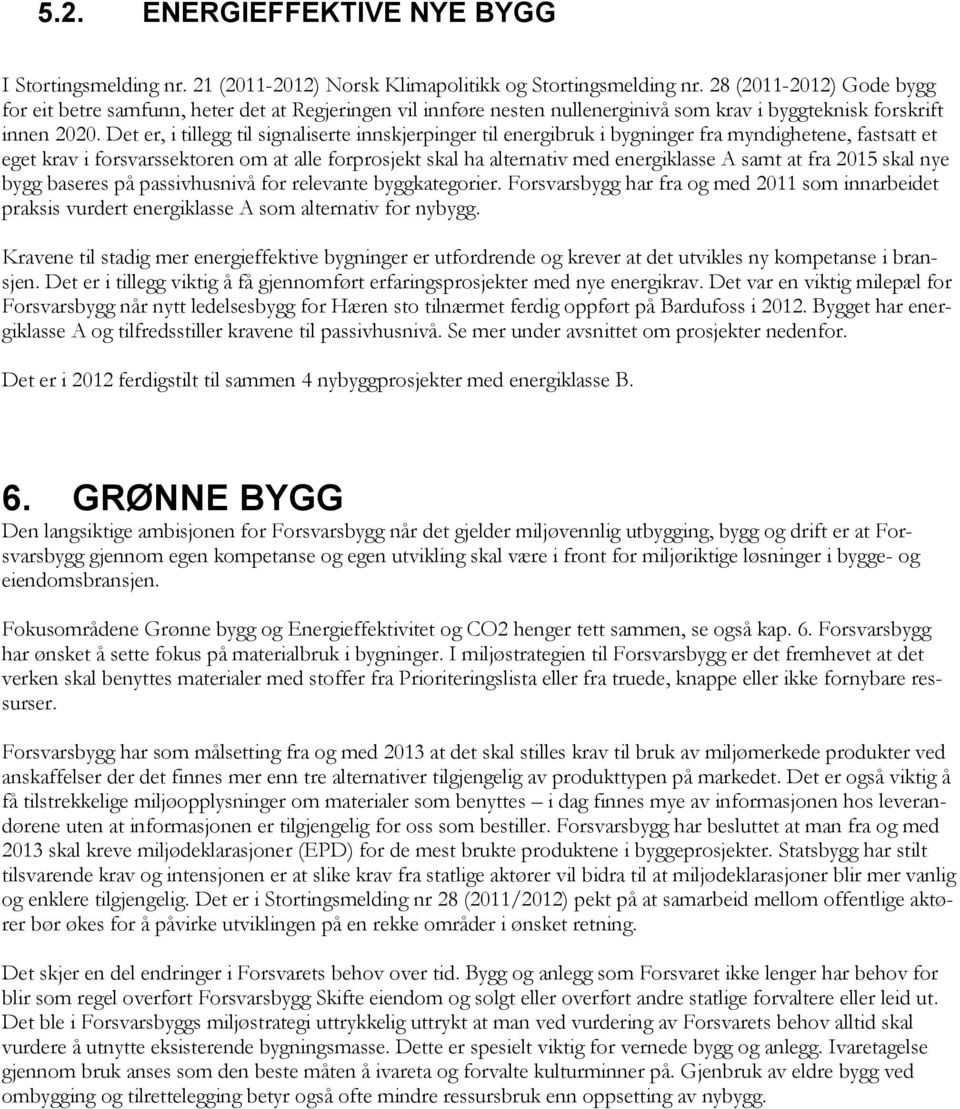 5.2. ENERGIEFFEKTIVE NYE BYGG

I Stortingsmelding nr. 21 (2011-2012) Norsk Klimapolitikk og Stortingsmelding nr. 28 (2011-2012) Gode bygg for eit betre samfunn, heter det at Regjeringen vil innføre nesten nullenerginivå som krav i byggteknisk forskrift innen 2020. Det er, i tillegg til signaliserte innskjerpinger til energibruk i bygninger fra myndighetene, fastsatt et eget krav i forsvarssektoren om at alle forprosjekt skal ha alternativ med energiklasse A samt at fra 2015 skal nye bygg baseres på passivhusnivå for relevante byggkategorier. Forsvarsbygg har fra og med 2011 som innarbeidet praksis vurdert energiklasse A som alternativ for nybygg.

Kravene til stadig mer energieffektive bygninger er utfordrende og krever at det utvikles ny kompetanse i bransjen. Det er i tillegg viktig å få gjennomført erfaringsprosjekter med nye energikrav. Det var en viktig milepæl for Forsvarsbygg når nytt ledelsesbygg for Hæren sto tilnærmet ferdig oppført på Bardufoss i 2012. Bygget har energiklasse A og tilfredsstiller kravene til passivhusnivå. Se mer under avsnittet om prosjekter nedenfor.

Det er i 2012 ferdigstilt til sammen 4 nybyggprosjekter med energiklasse B.

6. GRØNNE BYGG

Den langsiktige ambisjonen for Forsvarsbygg når det gjelder miljøvennlig utbygging, bygg og drift er at Forsvarsbygg gjennom egen kompetanse og egen utvikling skal være i front for miljøriktige løsninger i bygge- og eiendomsbransjen.

Fokusområdene Grønne bygg og Energieffektivitet og CO2 henger tett sammen, se også kap. 6. Forsvarsbygg har ønsket å sette fokus på materialbruk i bygninger. I miljøstrategien til Forsvarsbygg er det fremhevet at det verken skal benyttes materialer med stoffer fra Prioriteringslista eller fra truede, knappe eller ikke fornybare ressurser.

Forsvarsbygg har som målsetting fra og med 2013 at det skal stilles krav til bruk av miljømerkede produkter ved anskaffelser der det finnes mer enn tre alternativer tilgjengelig av produkttypen på markedet. Det er også viktig å få tilstrekkelige miljøopplysninger om materialer som benyttes – i dag finnes mye av informasjonen hos leverandørene uten at informasjonen er tilgjengelig for oss som bestiller. Forsvarsbygg har besluttet at man fra og med 2013 skal kreve miljødeklarasjoner (EPD) for de mest brukte produktene i byggeprosjekter. Statsbygg har stilt tilsvarende krav og intensjonen er at slike krav fra statlige aktører vil bidra til at miljødeklarasjoner blir mer vanlig og enklere tilgjengelig. Det er i Stortingsmelding nr 28 (2011/2012) pekt på at samarbeid mellom offentlige aktører bør økes for å påvirke utviklingen på en rekke områder i ønsket retning.

Det skjer en del endringer i Forsvarets behov over tid. Bygg og anlegg som Forsvaret ikke lenger har behov for blir som regel overført Forsvarsbygg Skifte eiendom og solgt eller overført andre statlige forvaltere eller leid ut. Det ble i Forsvarsbyggs miljøstrategi uttrykkelig uttrykt at man ved vurdering av Forsvarets behov alltid skal vurdere å utnytte eksisterende bygningsmasse. Dette er spesielt viktig for vernede bygg og anlegg. Ivaretagelse gjennom bruk anses som den beste måten å ivareta og forvalte kulturminner på. Gjenbruk av eldre bygg ved ombygging og tilrettelegging betyr også ofte mindre ressursbruk enn oppsetting av nybygg.